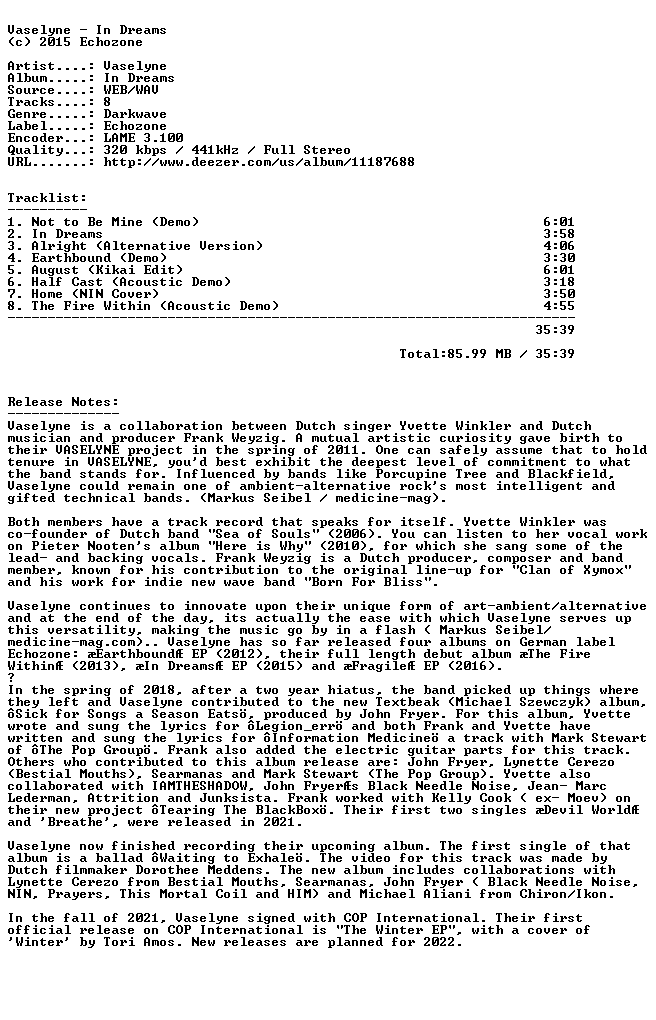 Vaselyne - In Dreams
(c) 2015 Echozone

Artist....: Vaselyne
Album.....: In Dreams
Source....: WEB/WAV
Tracks....: 8
Genre.....: Darkwave
Label.....: Echozone
Encoder...: LAME 3.100
Quality...: 320 kbps / 441kHz / Full Stereo
URL.......: http://www.deezer.com/us/album/11187688

Tracklist:
----------
1. Not to Be Mine (Demo) 6:01
2. In Dreams 3:58
3. Alright (Alternative Version) 4:06
4. Earthbound (Demo) 3:30
5. August (Kikai Edit) 6:01
6. Half Cast (Acoustic Demo) 3:18
7. Home (NIN Cover) 3:50
8. The Fire Within (Acoustic Demo) 4:55
------------------------------------------------------------------------
35:39

Total:85.99 MB / 35:39

Release Notes:
--------------
Vaselyne is a collaboration between Dutch singer Yvette Winkler and Dutch musician and producer Frank Weyzig. A mutual artistic curiosity gave birth to their VASELYNE project in the spring of 2011. One can safely assume that to hold tenure in VASELYNE, you'd best exhibit the deepest level of commitment to what the band stands for. Influenced by bands like Porcupine Tree and Blackfield, Vaselyne could remain one of ambient-alternative rock's most intelligent and gifted technical bands. (Markus Seibel / medicine-mag).

Both members have a track record that speaks for itself. Yvette Winkler was co-founder of Dutch band "Sea of Souls" (2006). You can listen to her vocal work on Pieter Nooten's album "Here is Why" (2010), for which she sang some of the lead- and backing vocals. Frank Weyzig is a Dutch producer, composer and band member, known for his contribution to the original line-up for "Clan of Xymox" and his work for indie new wave band "Born For Bliss".

Vaselyne continues to innovate upon their unique form of art-ambient/alternative and at the end of the day, its actually the ease with which Vaselyne serves up this versatility, making the music go by in a flash ( Markus Seibel/ medicine-mag.com).. Vaselyne has so far released four albums on German label Echozone: æEarthboundÆ EP (2012), their full length debut album æThe Fire WithinÆ (2013), æIn DreamsÆ EP (2015) and æFragileÆ EP (2016).
?
In the spring of 2018, after a two year hiatus, the band picked up things where they left and Vaselyne contributed to the new Textbeak (Michael Szewczyk) album, ôSick for Songs a Season Eatsö, produced by John Fryer. For this album, Yvette wrote and sung the lyrics for ôLegion_errö and both Frank and Yvette have written and sung the lyrics for ôInformation Medicineö a track with Mark Stewart of ôThe Pop Groupö. Frank also added the electric guitar parts for this track. Others who contributed to this album release are: John Fryer, Lynette Cerezo (Bestial Mouths), Searmanas and Mark Stewart (The Pop Group). Yvette also collaborated with IAMTHESHADOW, John FryerÆs Black Needle Noise, Jean- Marc Lederman, Attrition and Junksista. Frank worked with Kelly Cook ( ex- Moev) on their new project ôTearing The BlackBoxö. Their first two singles æDevil WorldÆ and 'Breathe', were released in 2021.

Vaselyne now finished recording their upcoming album. The first single of that album is a ballad ôWaiting to Exhaleö. The video for this track was made by Dutch filmmaker Dorothee Meddens. The new album includes collaborations with Lynette Cerezo from Bestial Mouths, Searmanas, John Fryer ( Black Needle Noise, NIN, Prayers, This Mortal Coil and HIM) and Michael Aliani from Chiron/Ikon.

In the fall of 2021, Vaselyne signed with COP International. Their first official release on COP International is "The Winter EP", with a cover of 'Winter' by Tori Amos. New releases are planned for 2022.